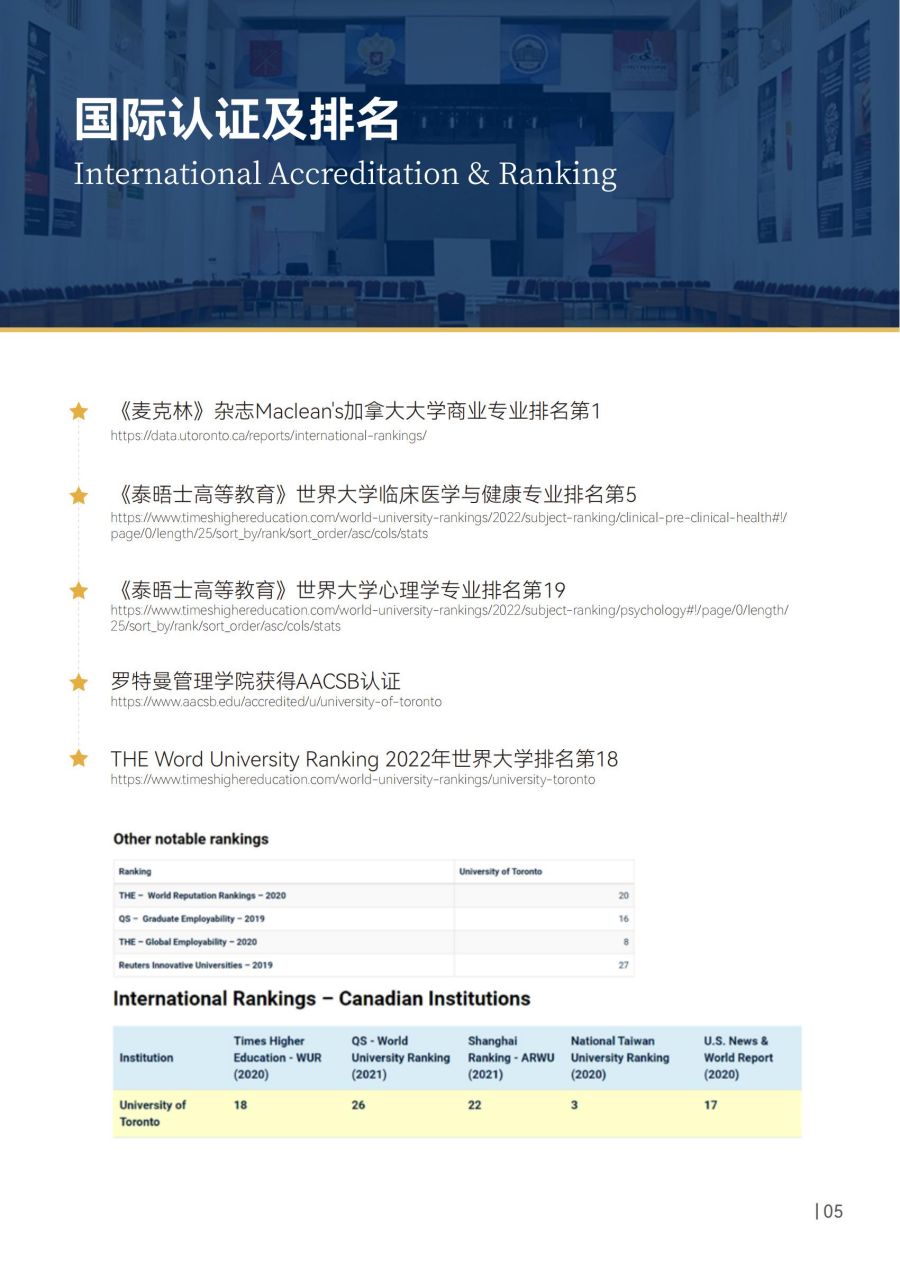 国际认证及排名
International Accreditation & Ranking

《麦克林》杂志Maclean's加拿大大学商业专业排名第1
https://data.utoronto.ca/reports/international-rankings/

《泰晤士高等教育》世界大学临床医学与健康专业排名第5
https://www.timeshighereducation.com/world-university-rankings/2022/subject-ranking/clinical-pre-clinical-health#!/page/0/length/25/sort_by/rank/sort_order/asc/cols/stats

《泰晤士高等教育》世界大学心理学专业排名第19
https://www.timeshighereducation.com/world-university-rankings/2022/subject-ranking/psychology#!/page/0/length/25/sort_by/rank/sort_order/asc/cols/stats

罗特曼管理学院获得AACSB认证
https://www.aacsb.edu/accredited/u/university-of-toronto

THE Word University Ranking 2022年世界大学排名第18
https://www.timeshighereducation.com/world-university-rankings/university-toronto

Other notable rankings

| Ranking | University of Toronto |
|---|---|
| THE – World Reputation Rankings – 2020 | 20 |
| QS – Graduate Employability – 2019 | 16 |
| THE – Global Employability – 2020 | 8 |
| Reuters Innovative Universities – 2019 | 27 |

International Rankings – Canadian Institutions

| Institution | Times Higher Education - WUR (2020) | QS - World University Ranking (2021) | Shanghai Ranking - ARWU (2021) | National Taiwan University Ranking (2020) | U.S. News & World Report (2020) |
|---|---|---|---|---|---|
| University of Toronto | 18 | 26 | 22 | 3 | 17 |

| 05